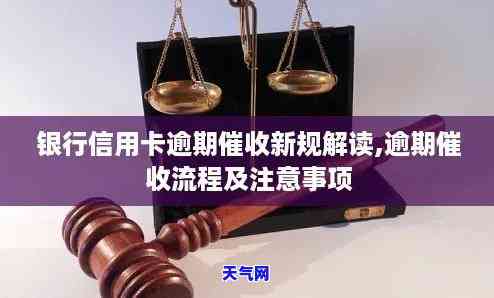 银行信用卡逾期催收新规解读,逾期催收流程及注意事项

天气网